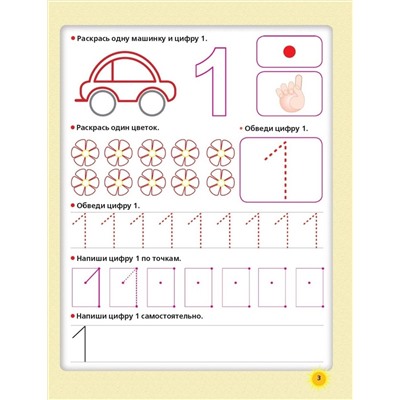 • Раскрась одну машинку и цифру 1.

1

• Раскрась один цветок.

• Обведи цифру 1.

1

• Обведи цифру 1.

1 1 1 1 1 1 1 1 1

• Напиши цифру 1 по точкам.

1 1

• Напиши цифру 1 самостоятельно.

1

3